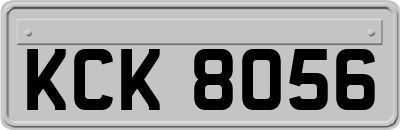 KCK 8056